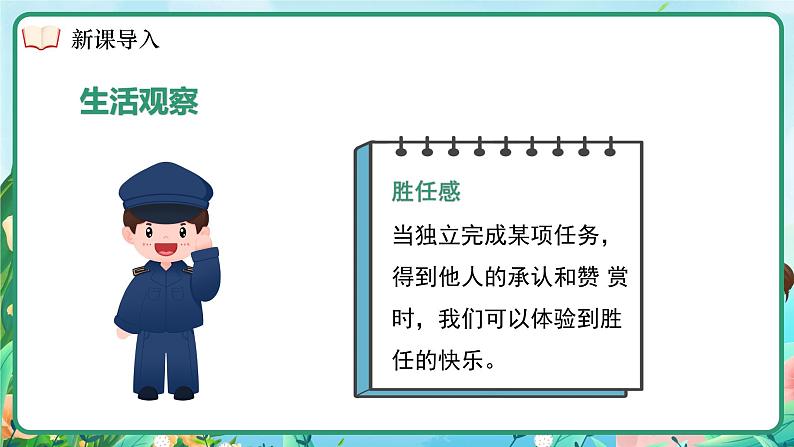 新课导入

生活观察

胜任感

当独立完成某项任务，得到他人的承认和赞 赏时，我们可以体验到胜任的快乐。